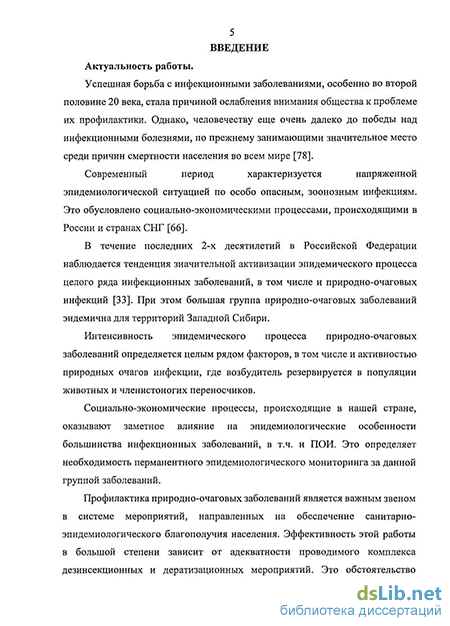 5

ВВЕДЕНИЕ

Актуальность работы.

Успешная борьба с инфекционными заболеваниями, особенно во второй половине 20 века, стала причиной ослабления внимания общества к проблеме их профилактики. Однако, человечеству еще очень далеко до победы над инфекционными болезнями, по прежнему занимающими значительное место среди причин смертности населения во всем мире [78].

Современный период характеризуется напряженной эпидемиологической ситуацией по особо опасным, зоонозным инфекциям. Это обусловлено социально-экономическими процессами, происходящими в России и странах СНГ [66].

В течение последних 2-х десятилетий в Российской Федерации наблюдается тенденция значительной активизации эпидемического процесса целого ряда инфекционных заболеваний, в том числе и природно-очаговых инфекций [33]. При этом большая группа природно-очаговых заболеваний эндемична для территорий Западной Сибири.

Интенсивность эпидемического процесса природно-очаговых заболеваний определяется целым рядом факторов, в том числе и активностью природных очагов инфекции, где возбудитель резервируется в популяции животных и членистоногих переносчиков.

Социально-экономические процессы, происходящие в нашей стране, оказывают заметное влияние на эпидемиологические особенности большинства инфекционных заболеваний, в т.ч. и ПОИ. Это определяет необходимость перманентного эпидемиологического мониторинга за данной группой заболеваний.

Профилактика природно-очаговых заболеваний является важным звеном в системе мероприятий, направленных на обеспечение санитарно-эпидемиологического благополучия населения. Эффективность этой работы в большой степени зависит от адекватности проводимого комплекса дезинсекционных и дератизационных мероприятий. Это обстоятельство

dsLib.net
библиотека диссертаций